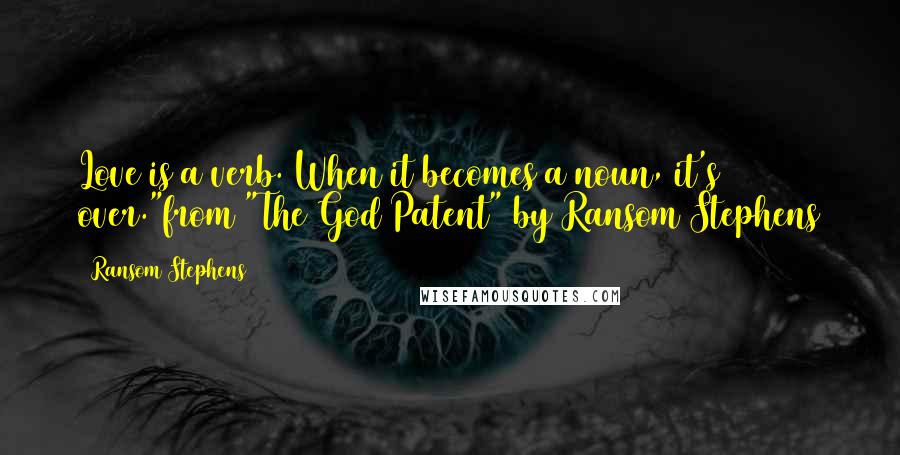 Love is a verb. When it becomes a noun, it's over."from "The God Patent" by Ransom Stephens

Ransom Stephens

WISEFAMOUSQUOTES.COM